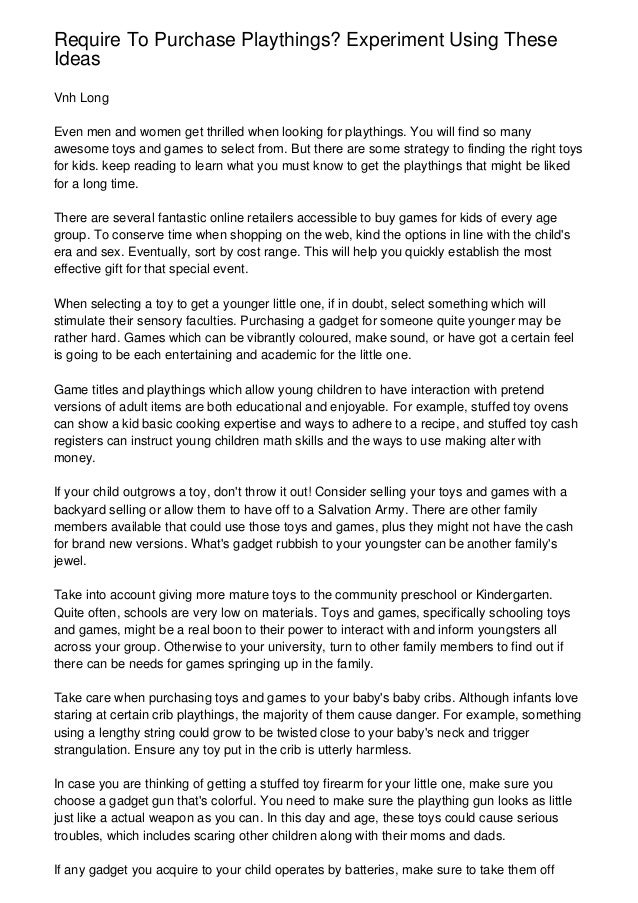 Require To Purchase Playthings? Experiment Using These Ideas

Vnh Long

Even men and women get thrilled when looking for playthings. You will find so many awesome toys and games to select from. But there are some strategy to finding the right toys for kids. keep reading to learn what you must know to get the playthings that might be liked for a long time.

There are several fantastic online retailers accessible to buy games for kids of every age group. To conserve time when shopping on the web, kind the options in line with the child's era and sex. Eventually, sort by cost range. This will help you quickly establish the most effective gift for that special event.

When selecting a toy to get a younger little one, if in doubt, select something which will stimulate their sensory faculties. Purchasing a gadget for someone quite younger may be rather hard. Games which can be vibrantly coloured, make sound, or have got a certain feel is going to be each entertaining and academic for the little one.

Game titles and playthings which allow young children to have interaction with pretend versions of adult items are both educational and enjoyable. For example, stuffed toy ovens can show a kid basic cooking expertise and ways to adhere to a recipe, and stuffed toy cash registers can instruct young children math skills and the ways to use making alter with money.

If your child outgrows a toy, don't throw it out! Consider selling your toys and games with a backyard selling or allow them to have off to a Salvation Army. There are other family members available that could use those toys and games, plus they might not have the cash for brand new versions. What's gadget rubbish to your youngster can be another family's jewel.

Take into account giving more mature toys to the community preschool or Kindergarten. Quite often, schools are very low on materials. Toys and games, specifically schooling toys and games, might be a real boon to their power to interact with and inform youngsters all across your group. Otherwise to your university, turn to other family members to find out if there can be needs for games springing up in the family.

Take care when purchasing toys and games to your baby's baby cribs. Although infants love staring at certain crib playthings, the majority of them cause danger. For example, something using a lengthy string could grow to be twisted close to your baby's neck and trigger strangulation. Ensure any toy put in the crib is utterly harmless.

In case you are thinking of getting a stuffed toy firearm for your little one, make sure you choose a gadget gun that's colorful. You need to make sure the plaything gun looks as little just like a actual weapon as you can. In this day and age, these toys could cause serious troubles, which includes scaring other children along with their moms and dads.

If any gadget you acquire to your child operates by batteries, make sure to take them off